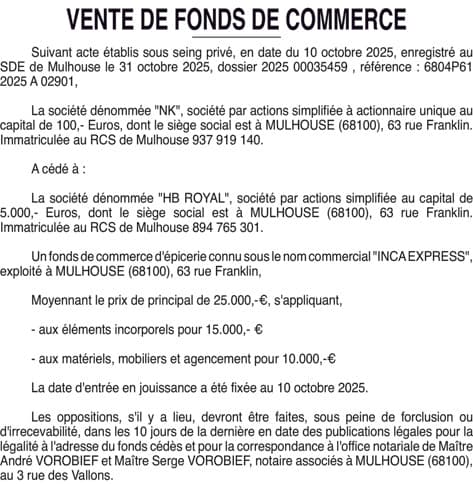 VENTE DE FONDS DE COMMERCE

Suivant acte établis sous seing privé, en date du 10 octobre 2025, enregistré au SDE de Mulhouse le 31 octobre 2025, dossier 2025 00035459 , référence : 6804P61 2025 A 02901,

La société dénommée "NK", société par actions simplifiée à actionnaire unique au capital de 100,- Euros, dont le siège social est à MULHOUSE (68100), 63 rue Franklin. Immatriculée au RCS de Mulhouse 937 919 140.

A cédé à :

La société dénommée "HB ROYAL", société par actions simplifiée au capital de 5.000,- Euros, dont le siège social est à MULHOUSE (68100), 63 rue Franklin. Immatriculée au RCS de Mulhouse 894 765 301.

Un fonds de commerce d'épicerie connu sous le nom commercial "INCA EXPRESS", exploité à MULHOUSE (68100), 63 rue Franklin,

Moyennant le prix de principal de 25.000,-€, s'appliquant,

- aux éléments incorporels pour 15.000,- €

- aux matériels, mobiliers et agencement pour 10.000,-€

La date d'entrée en jouissance a été fixée au 10 octobre 2025.

Les oppositions, s'il y a lieu, devront être faites, sous peine de forclusion ou d'irrecevabilité, dans les 10 jours de la dernière en date des publications légales pour la légalité à l'adresse du fonds cédés et pour la correspondance à l'office notariale de Maître André VOROBIEF et Maître Serge VOROBIEF, notaire associés à MULHOUSE (68100), au 3 rue des Vallons.